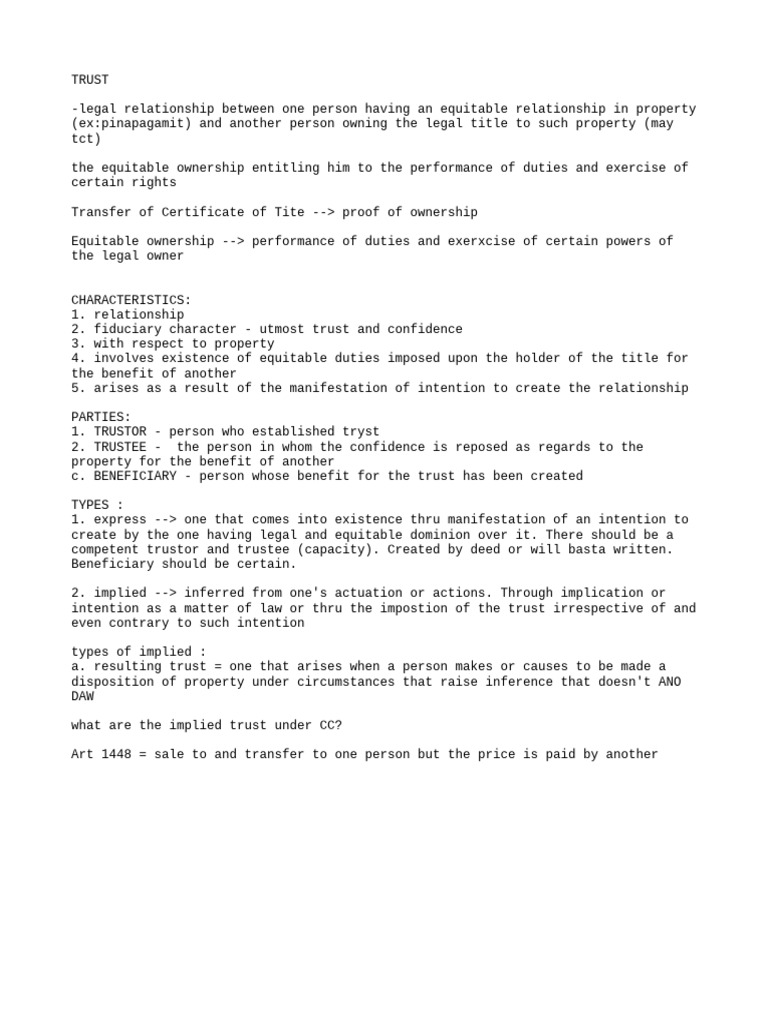 TRUST

-legal relationship between one person having an equitable relationship in property (ex:pinapagamit) and another person owning the legal title to such property (may tct)

the equitable ownership entitling him to the performance of duties and exercise of certain rights

Transfer of Certificate of Tite --> proof of ownership

Equitable ownership --> performance of duties and exerxcise of certain powers of the legal owner

CHARACTERISTICS:
1. relationship
2. fiduciary character - utmost trust and confidence
3. with respect to property
4. involves existence of equitable duties imposed upon the holder of the title for the benefit of another
5. arises as a result of the manifestation of intention to create the relationship

PARTIES:
1. TRUSTOR - person who established tryst
2. TRUSTEE - the person in whom the confidence is reposed as regards to the property for the benefit of another
c. BENEFICIARY - person whose benefit for the trust has been created

TYPES :
1. express --> one that comes into existence thru manifestation of an intention to create by the one having legal and equitable dominion over it. There should be a competent trustor and trustee (capacity). Created by deed or will basta written. Beneficiary should be certain.

2. implied --> inferred from one's actuation or actions. Through implication or intention as a matter of law or thru the impostion of the trust irrespective of and even contrary to such intention

types of implied :
a. resulting trust = one that arises when a person makes or causes to be made a disposition of property under circumstances that raise inference that doesn't ANO DAW

what are the implied trust under CC?

Art 1448 = sale to and transfer to one person but the price is paid by another